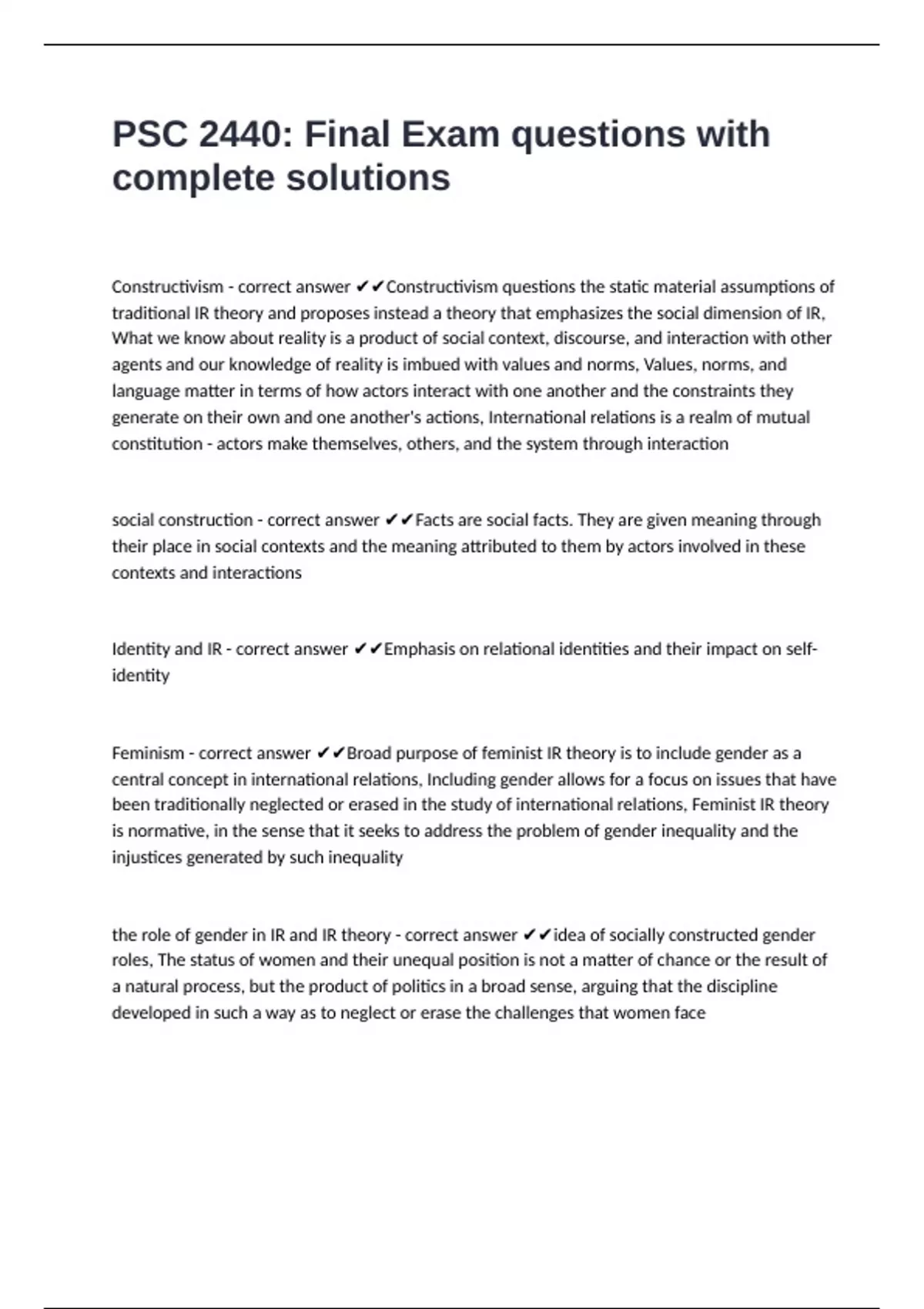 PSC 2440: Final Exam questions with complete solutions

Constructivism - correct answer ✔✔Constructivism questions the static material assumptions of traditional IR theory and proposes instead a theory that emphasizes the social dimension of IR, What we know about reality is a product of social context, discourse, and interaction with other agents and our knowledge of reality is imbued with values and norms, Values, norms, and language matter in terms of how actors interact with one another and the constraints they generate on their own and one another's actions, International relations is a realm of mutual constitution - actors make themselves, others, and the system through interaction

social construction - correct answer ✔✔Facts are social facts. They are given meaning through their place in social contexts and the meaning attributed to them by actors involved in these contexts and interactions

Identity and IR - correct answer ✔✔Emphasis on relational identities and their impact on self-identity

Feminism - correct answer ✔✔Broad purpose of feminist IR theory is to include gender as a central concept in international relations, Including gender allows for a focus on issues that have been traditionally neglected or erased in the study of international relations, Feminist IR theory is normative, in the sense that it seeks to address the problem of gender inequality and the injustices generated by such inequality

the role of gender in IR and IR theory - correct answer ✔✔idea of socially constructed gender roles, The status of women and their unequal position is not a matter of chance or the result of a natural process, but the product of politics in a broad sense, arguing that the discipline developed in such a way as to neglect or erase the challenges that women face